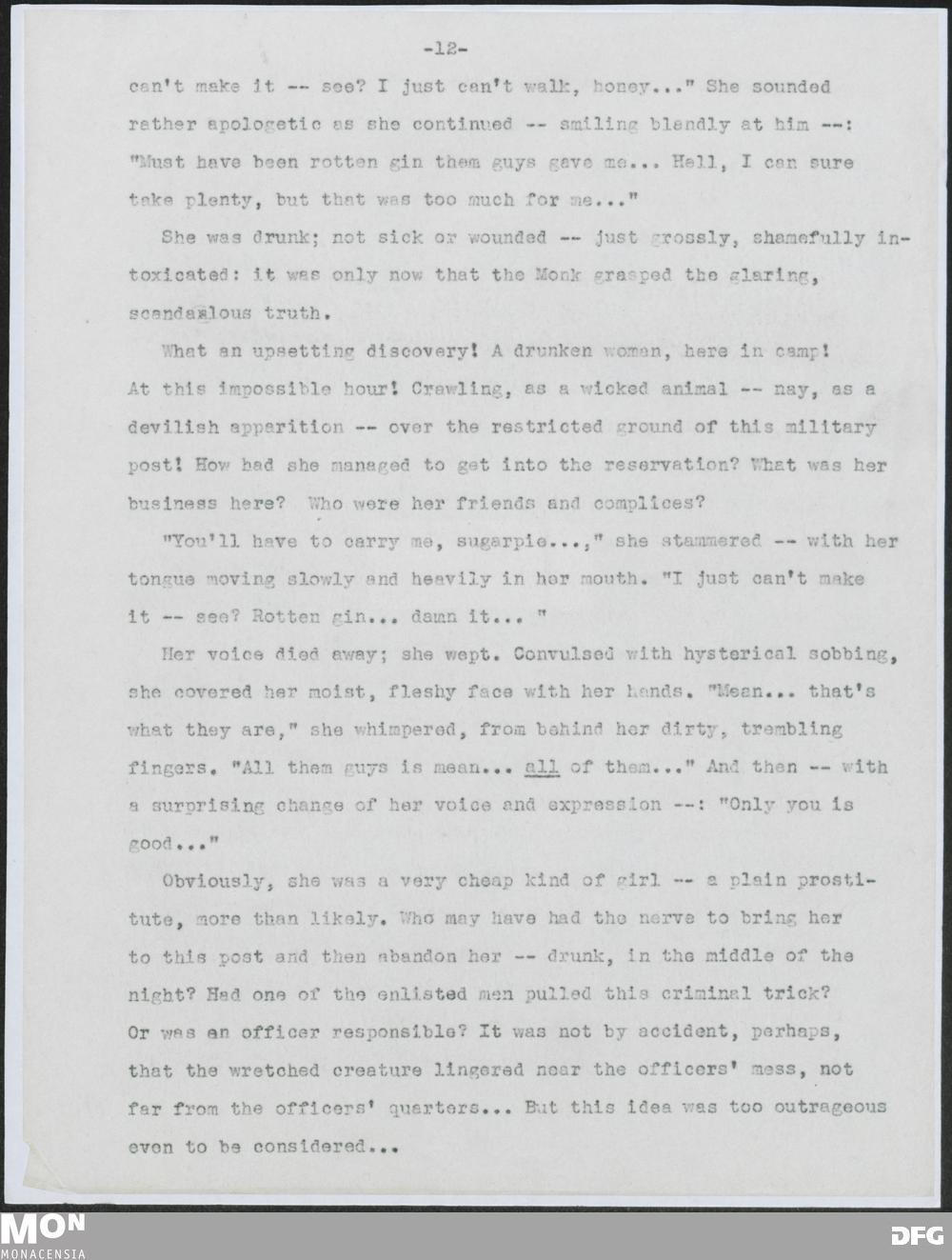 -12-

can't make it -- see? I just can't walk, honey..." She sounded rather apologetic as she continued -- smiling blandly at him --: "Must have been rotten gin them guys gave me... Hell, I can sure take plenty, but that was too much for me..."

She was drunk; not sick or wounded -- just grossly, shamefully intoxicated: it was only now that the Monk grasped the glaring, scandalous truth.

What an upsetting discovery! A drunken woman, here in camp! At this impossible hour! Crawling, as a wicked animal -- nay, as a devilish apparition -- over the restricted ground of this military post! How had she managed to get into the reservation? What was her business here? Who were her friends and complices?

"You'll have to carry me, sugarpie...," she stammered -- with her tongue moving slowly and heavily in her mouth. "I just can't make it -- see? Rotten gin... damn it... "

Her voice died away; she wept. Convulsed with hysterical sobbing, she covered her moist, fleshy face with her hands. "Mean... that's what they are," she whimpered, from behind her dirty, trembling fingers. "All them guys is mean... all of them..." And then -- with a surprising change of her voice and expression --: "Only you is good..."

Obviously, she was a very cheap kind of girl -- a plain prostitute, more than likely. Who may have had the nerve to bring her to this post and then abandon her -- drunk, in the middle of the night? Had one of the enlisted men pulled this criminal trick? Or was an officer responsible? It was not by accident, perhaps, that the wretched creature lingered near the officers' mess, not far from the officers' quarters... But this idea was too outrageous even to be considered...

MON
MONACENSIA

DFG